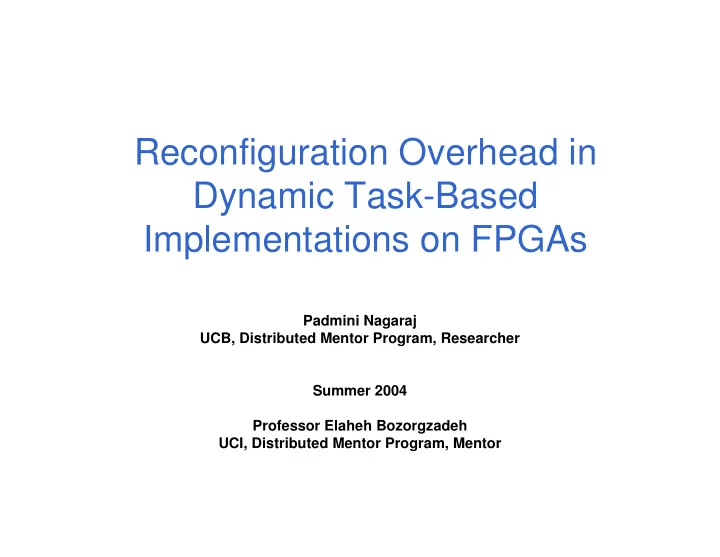 Reconfiguration Overhead in Dynamic Task-Based Implementations on FPGAs

Padmini Nagaraj
UCB, Distributed Mentor Program, Researcher

Summer 2004

Professor Elaheh Bozorgzadeh
UCI, Distributed Mentor Program, Mentor